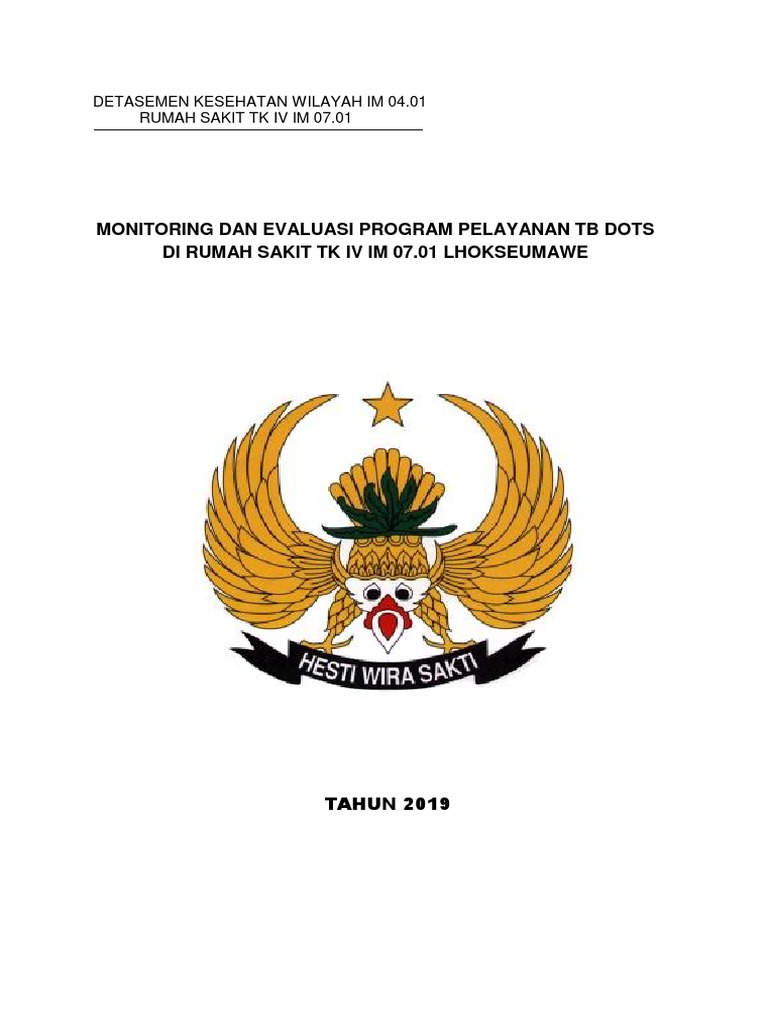 DETASEMEN KESEHATAN WILAYAH IM 04.01
RUMAH SAKIT TK IV IM 07.01

MONITORING DAN EVALUASI PROGRAM PELAYANAN TB DOTS DI RUMAH SAKIT TK IV IM 07.01 LHOKSEUMAWE

HESTI WIRA SAKTI

TAHUN 2019